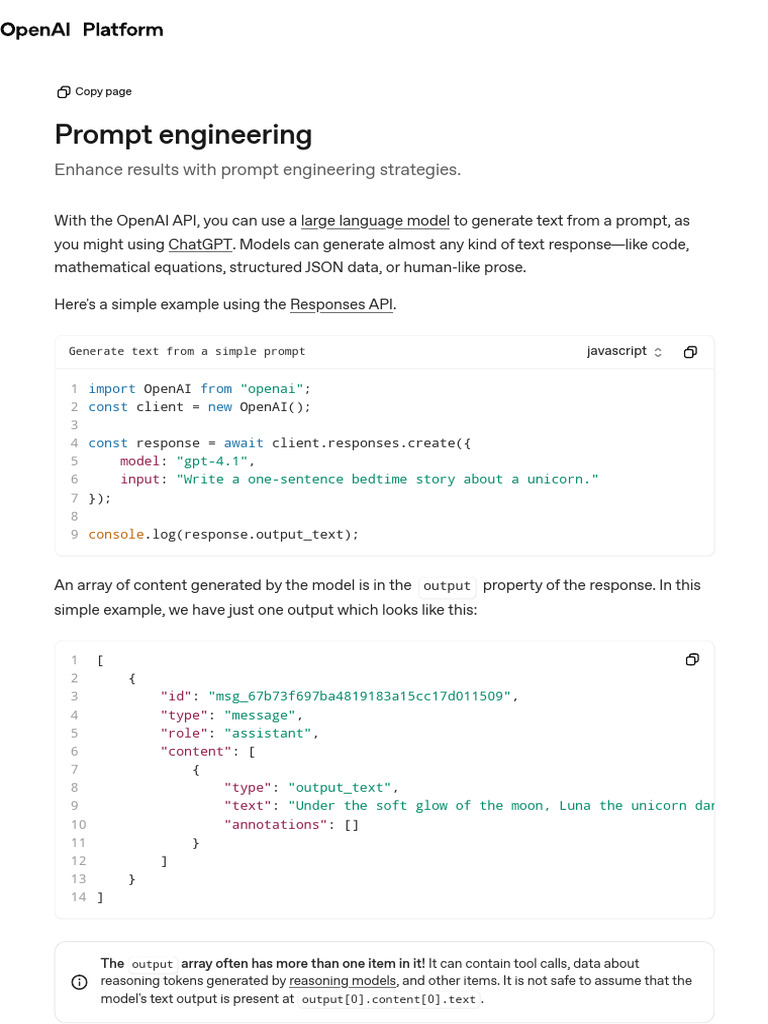 OpenAI Platform

Copy page

Prompt engineering

Enhance results with prompt engineering strategies.

With the OpenAI API, you can use a large language model to generate text from a prompt, as you might using ChatGPT. Models can generate almost any kind of text response—like code, mathematical equations, structured JSON data, or human-like prose.

Here's a simple example using the Responses API.

Generate text from a simple prompt javascript

1 import OpenAI from "openai";
2 const client = new OpenAI();
3
4 const response = await client.responses.create({
5     model: "gpt-4.1",
6     input: "Write a one-sentence bedtime story about a unicorn."
7 });
8
9 console.log(response.output_text);

An array of content generated by the model is in the output property of the response. In this simple example, we have just one output which looks like this:

1 [
2     {
3         "id": "msg_67b73f697ba4819183a15cc17d011509",
4         "type": "message",
5         "role": "assistant",
6         "content": [
7             {
8                 "type": "output_text",
9                 "text": "Under the soft glow of the moon, Luna the unicorn dar
10                "annotations": []
11            }
12        ]
13    }
14 ]

The output array often has more than one item in it! It can contain tool calls, data about reasoning tokens generated by reasoning models, and other items. It is not safe to assume that the model's text output is present at output[0].content[0].text.